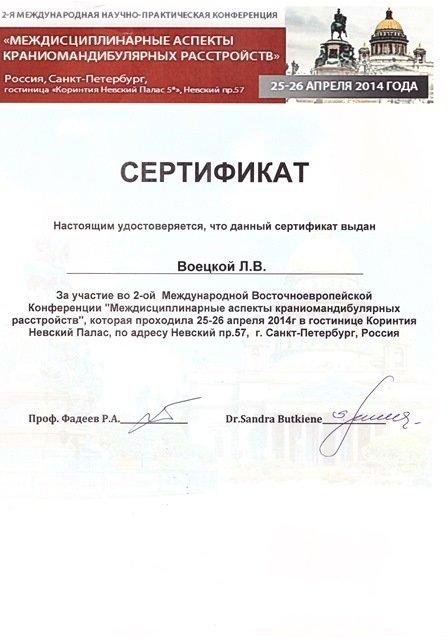 2-Я МЕЖДУНАРОДНАЯ НАУЧНО-ПРАКТИЧЕСКАЯ КОНФЕРЕНЦИЯ

«МЕЖДИСЦИПЛИНАРНЫЕ АСПЕКТЫ КРАНИОМАНДИБУЛЯРНЫХ РАССТРОЙСТВ»

Россия, Санкт-Петербург, гостиница «Коринтия Невский Палас 5*», Невский пр.57

25-26 АПРЕЛЯ 2014 ГОДА

СЕРТИФИКАТ

Настоящим удостоверяется, что данный сертификат выдан

Воецкой Л.В.

За участие во 2-ой Международной Восточноевропейской Конференции "Междисциплинарные аспекты краниомандибулярных расстройств", которая проходила 25-26 апреля 2014г в гостинице Коринтия Невский Палас, по адресу Невский пр.57, г. Санкт-Петербург, Россия

Проф. Фадеев Р.А.

Dr.Sandra Butkiene